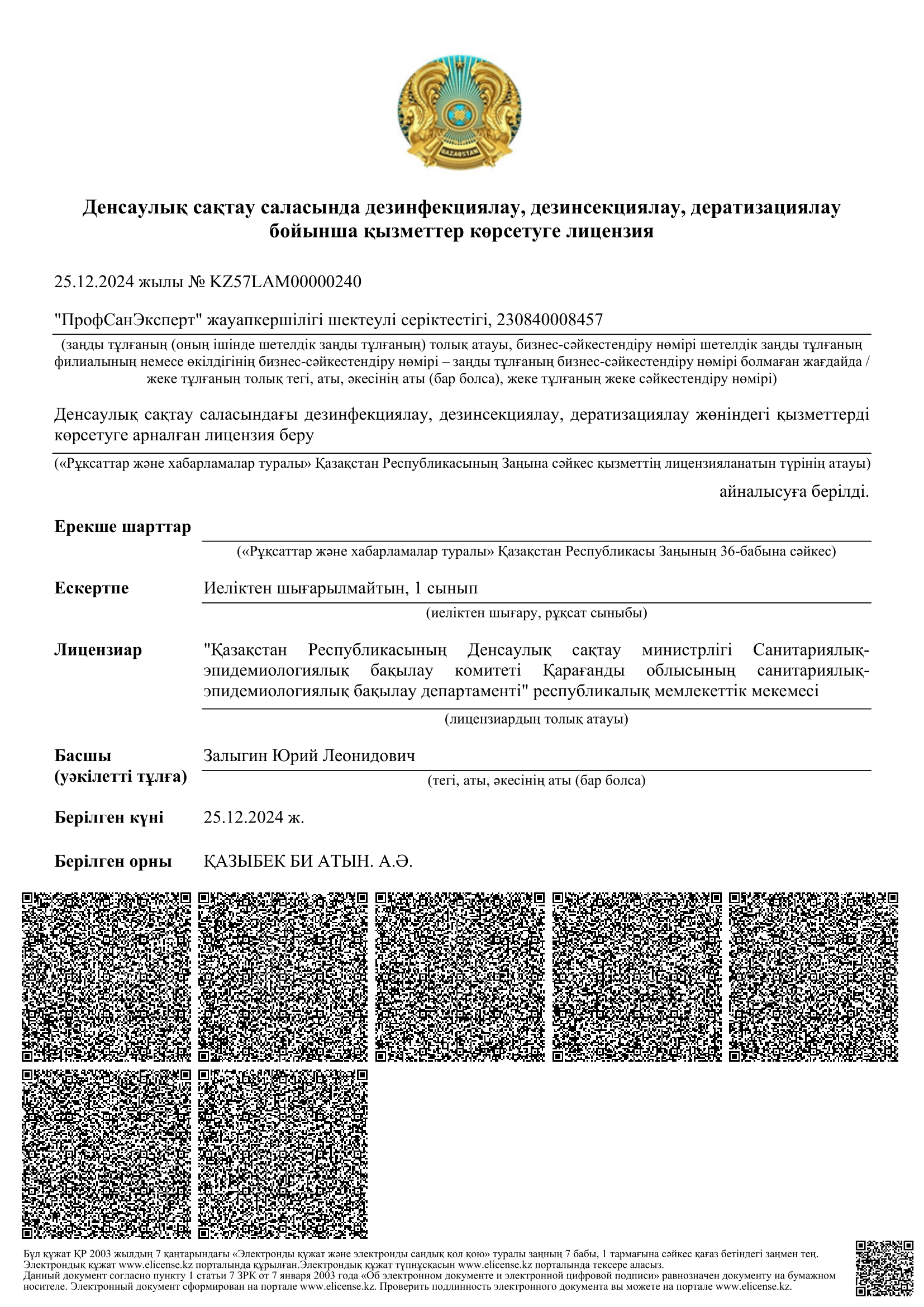 QAZAQSTAN

Денсаулық сақтау саласында дезинфекциялау, дезинсекциялау, дератизациялау бойынша қызметтер көрсетуге лицензия

25.12.2024 жылы № KZ57LAM00000240

"ПрофСанЭксперт" жауапкершілігі шектеулі серіктестігі, 230840008457

(заңды тұлғаның (оның ішінде шетелдік заңды тұлғаның) толық атауы, бизнес-сәйкестендіру нөмірі шетелдік заңды тұлғаның филиалының немесе өкілдігінің бизнес-сәйкестендіру нөмірі – заңды тұлғаның бизнес-сәйкестендіру нөмірі болмаған жағдайда / жеке тұлғаның толық тегі, аты, әкесінің аты (бар болса), жеке тұлғаның жеке сәйкестендіру нөмірі)

Денсаулық сақтау саласындағы дезинфекциялау, дезинсекциялау, дератизациялау жөніндегі қызметтерді көрсетуге арналған лицензия беру

(«Рұқсаттар және хабарламалар туралы» Қазақстан Республикасының Заңына сәйкес қызметтің лицензияланатын түрінің атауы)

айналысуға берілді.

Ерекше шарттар

(«Рұқсаттар және хабарламалар туралы» Қазақстан Республикасы Заңының 36-бабына сәйкес)

Ескертпе Иеліктен шығарылмайтын, 1 сынып

(иеліктен шығару, рұқсат сыныбы)

Лицензиар "Қазақстан Республикасының Денсаулық сақтау министрлігі Санитариялық-эпидемиологиялық бақылау комитеті Қарағанды облысының санитариялық-эпидемиологиялық бақылау департаменті" республикалық мемлекеттік мекемесі

(лицензиардың толық атауы)

Басшы (уәкілетті тұлға) Залыгин Юрий Леонидович

(тегі, аты, әкесінің аты (бар болса)

Берілген күні 25.12.2024 ж.

Берілген орны ҚАЗЫБЕК БИ АТЫН. А.Ә.

Бұл құжат ҚР 2003 жылдың 7 қаңтарындағы «Электронды құжат және электронды сандық қол қою» туралы заңның 7 бабы, 1 тармағына сәйкес қағаз бетіндегі заңмен тең. Электрондық құжат www.elicense.kz порталында құрылған.Электрондық құжат түпнұсқасын www.elicense.kz порталында тексере аласыз.
Данный документ согласно пункту 1 статьи 7 ЗРК от 7 января 2003 года «Об электронном документе и электронной цифровой подписи» равнозначен документу на бумажном носителе. Электронный документ сформирован на портале www.elicense.kz. Проверить подлинность электронного документа вы можете на портале www.elicense.kz.